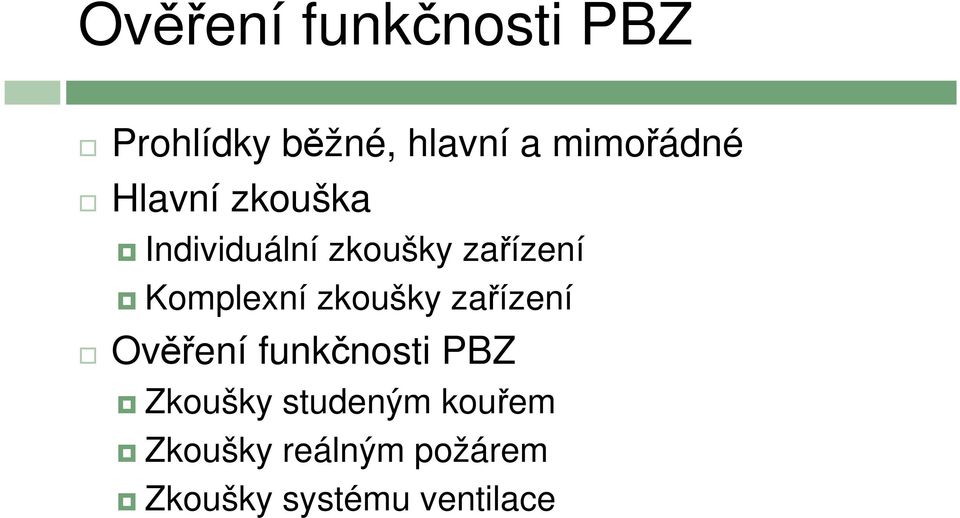 Ověření funkčnosti PBZ

Prohlídky běžné, hlavní a mimořádné

Hlavní zkouška

Individuální zkoušky zařízení

Komplexní zkoušky zařízení

Ověření funkčnosti PBZ

Zkoušky studeným kouřem

Zkoušky reálným požárem

Zkoušky systému ventilace